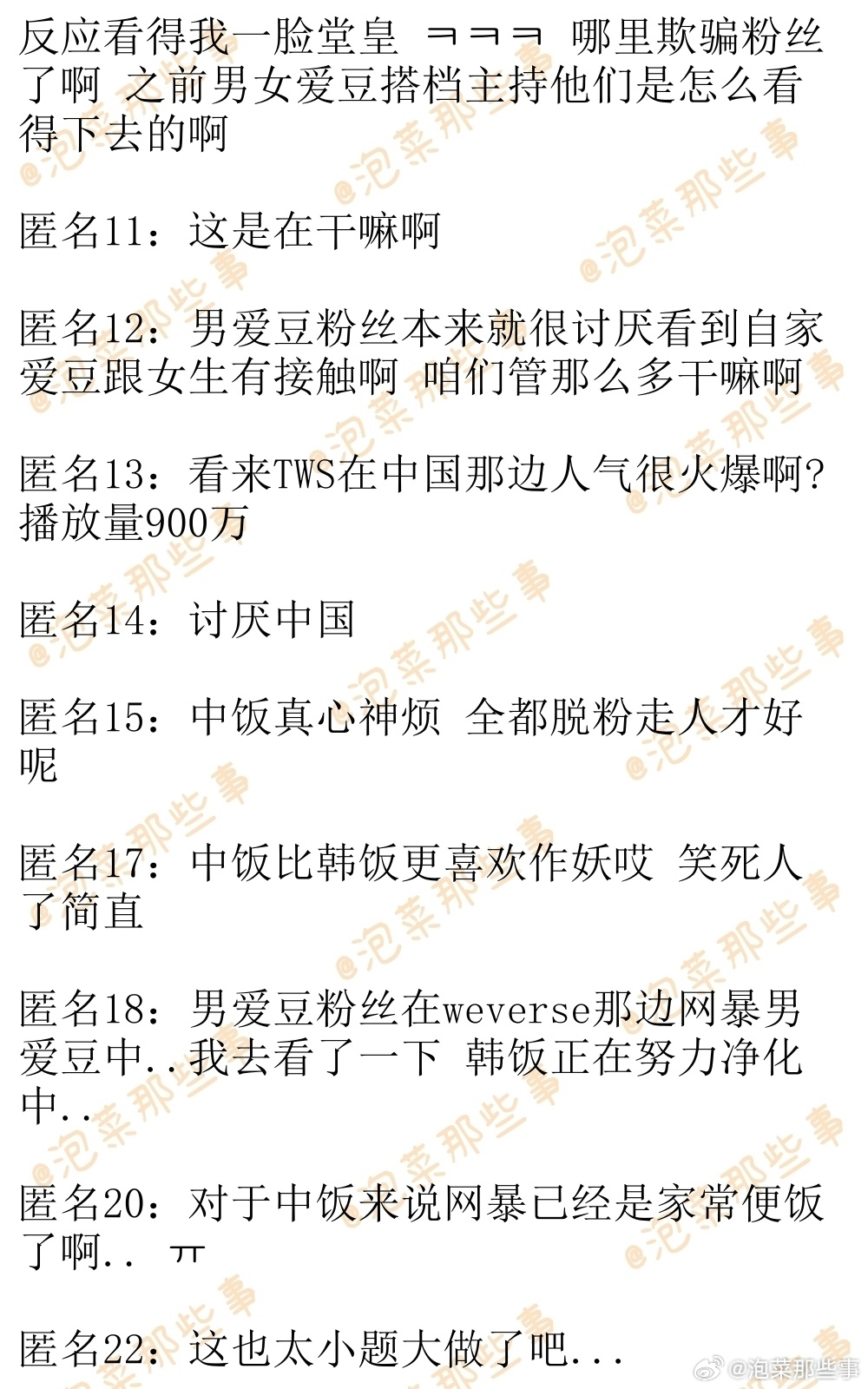 反应看得我一脸堂皇 ㅋㅋㅋ 哪里欺骗粉丝了啊 之前男女爱豆搭档主持他们是怎么看得下去的啊

匿名11：这是在干嘛啊

匿名12：男爱豆粉丝本来就很讨厌看到自家爱豆跟女生有接触啊 咱们管那么多干嘛啊

匿名13：看来TWS在中国那边人气很火爆啊？播放量900万

匿名14：讨厌中国

匿名15：中饭真心神烦 全都脱粉走人才好呢

匿名17：中饭比韩饭更喜欢作妖哎 笑死人了简直

匿名18：男爱豆粉丝在weverse那边网暴男爱豆中..我去看了一下 韩饭正在努力净化中..

匿名20：对于中饭来说网暴已经是家常便饭了啊.. ㅠ

匿名22：这也太小题大做了吧...

@泡菜那些事